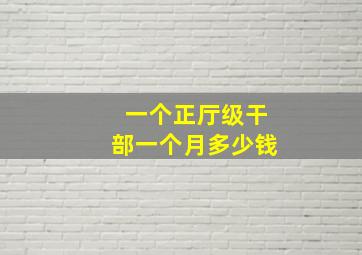 一个正厅级干部一个月多少钱